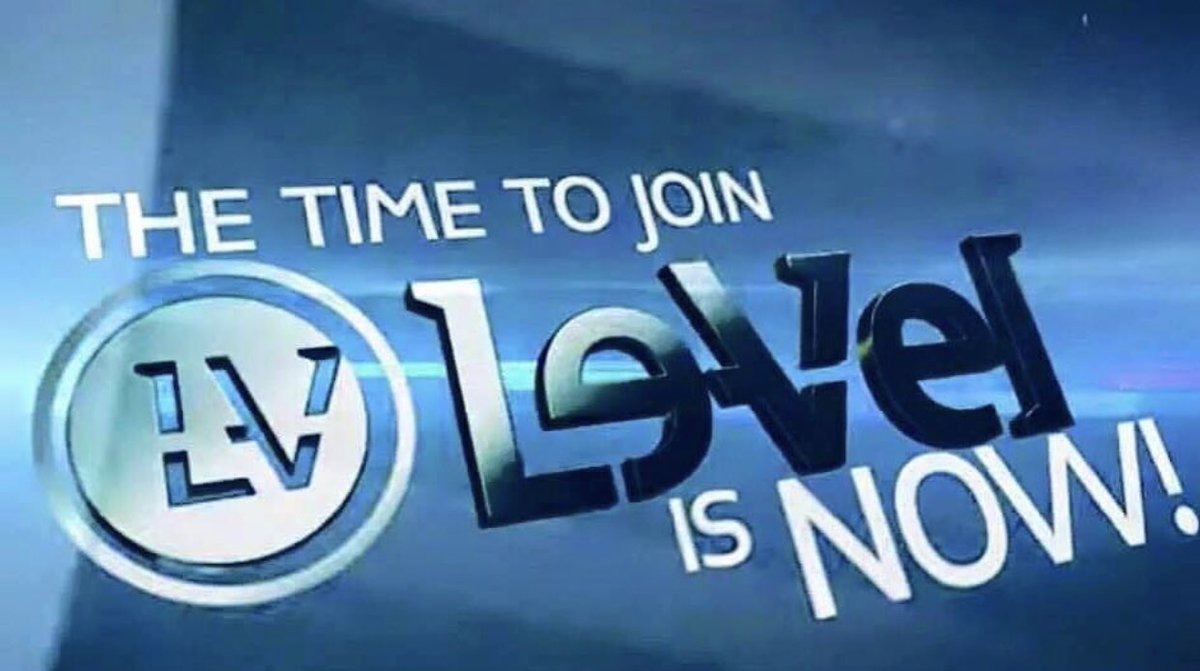 THE TIME TO JOIN
LV
LeVel
IS NOW!